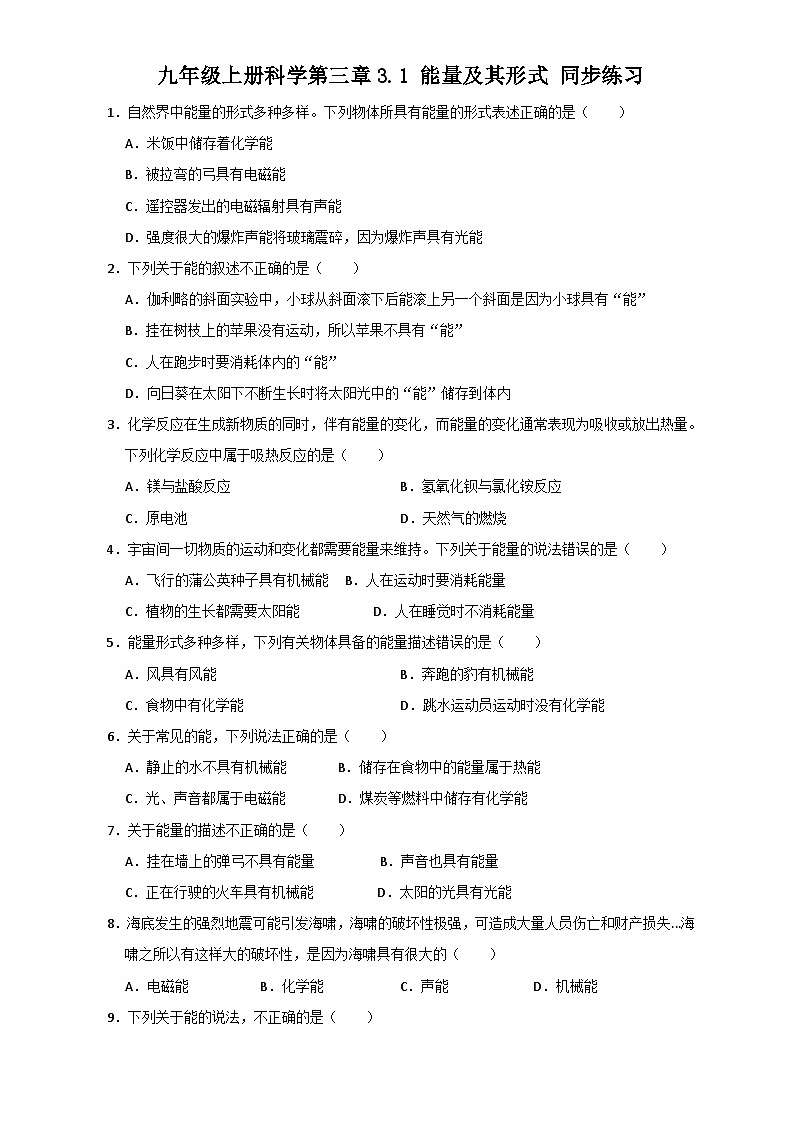 九年级上册科学第三章 3.1 能量及其形式 同步练习

1．自然界中能量的形式多种多样。下列物体所具有能量的形式表述正确的是（　　）

A．米饭中储存着化学能

B．被拉弯的弓具有电磁能

C．遥控器发出的电磁辐射具有声能

D．强度很大的爆炸声能将玻璃震碎，因为爆炸声具有光能

2．下列关于能的叙述不正确的是（　　）

A．伽利略的斜面实验中，小球从斜面滚下后能滚上另一个斜面是因为小球具有“能”

B．挂在树枝上的苹果没有运动，所以苹果不具有“能”

C．人在跑步时要消耗体内的“能”

D．向日葵在太阳下不断生长时将太阳光中的“能”储存到体内

3．化学反应在生成新物质的同时，伴有能量的变化，而能量的变化通常表现为吸收或放出热量。下列化学反应中属于吸热反应的是（　　）

A．镁与盐酸反应

B．氢氧化钡与氯化铵反应

C．原电池

D．天然气的燃烧

4．宇宙间一切物质的运动和变化都需要能量来维持。下列关于能量的说法错误的是（　　）

A．飞行的蒲公英种子具有机械能

B．人在运动时要消耗能量

C．植物的生长都需要太阳能

D．人在睡觉时不消耗能量

5．能量形式多种多样，下列有关物体具备的能量描述错误的是（　　）

A．风具有风能

B．奔跑的豹有机械能

C．食物中有化学能

D．跳水运动员运动时没有化学能

6．关于常见的能，下列说法正确的是（　　）

A．静止的水不具有机械能

B．储存在食物中的能量属于热能

C．光、声音都属于电磁能

D．煤炭等燃料中储存有化学能

7．关于能量的描述不正确的是（　　）

A．挂在墙上的弹弓不具有能量

B．声音也具有能量

C．正在行驶的火车具有机械能

D．太阳的光具有光能

8．海底发生的强烈地震可能引发海啸，海啸的破坏性极强，可造成大量人员伤亡和财产损失...海啸之所以有这样大的破坏性，是因为海啸具有很大的（　　）

A．电磁能

B．化学能

C．声能

D．机械能

9．下列关于能的说法，不正确的是（　　）